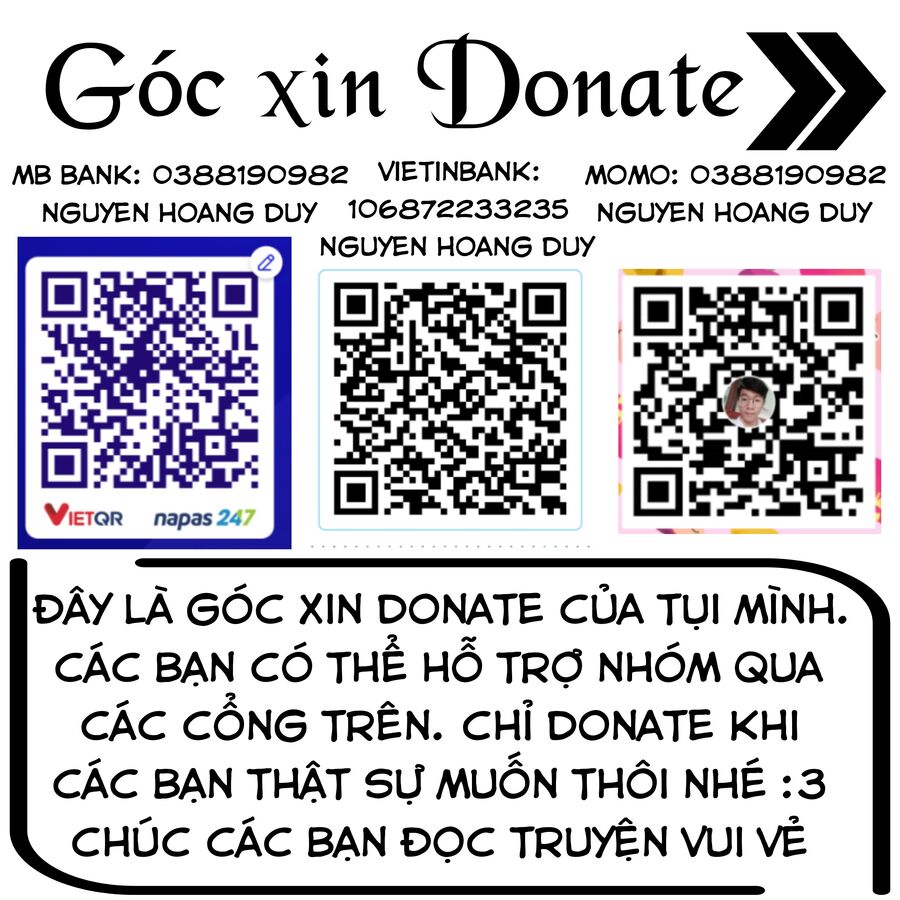 Góc xin Donate

MB BANK: 0388190982
NGUYEN HOANG DUY

VIETINBANK:
106872233235
NGUYEN HOANG DUY

MOMO: 0388190982
NGUYEN HOANG DUY

VIETQR napas 247

ĐÂY LÀ GÓC XIN DONATE CỦA TỤI MÌNH. CÁC BẠN CÓ THỂ HỖ TRỢ NHÓM QUA CÁC CỔNG TRÊN. CHỈ DONATE KHI CÁC BẠN THẬT SỰ MUỐN THÔI NHÉ :3 CHÚC CÁC BẠN ĐỌC TRUYỆN VUI VẺ